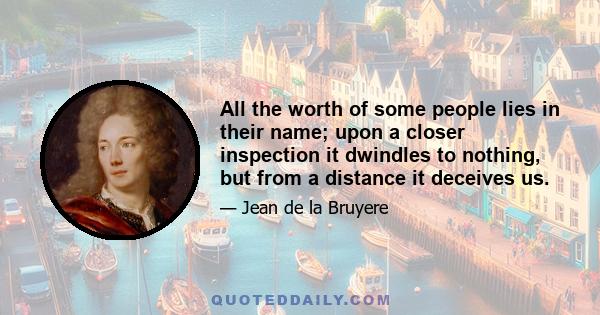 All the worth of some people lies in their name; upon a closer inspection it dwindles to nothing, but from a distance it deceives us.

— Jean de la Bruyere

QUOTEDDAILY.COM